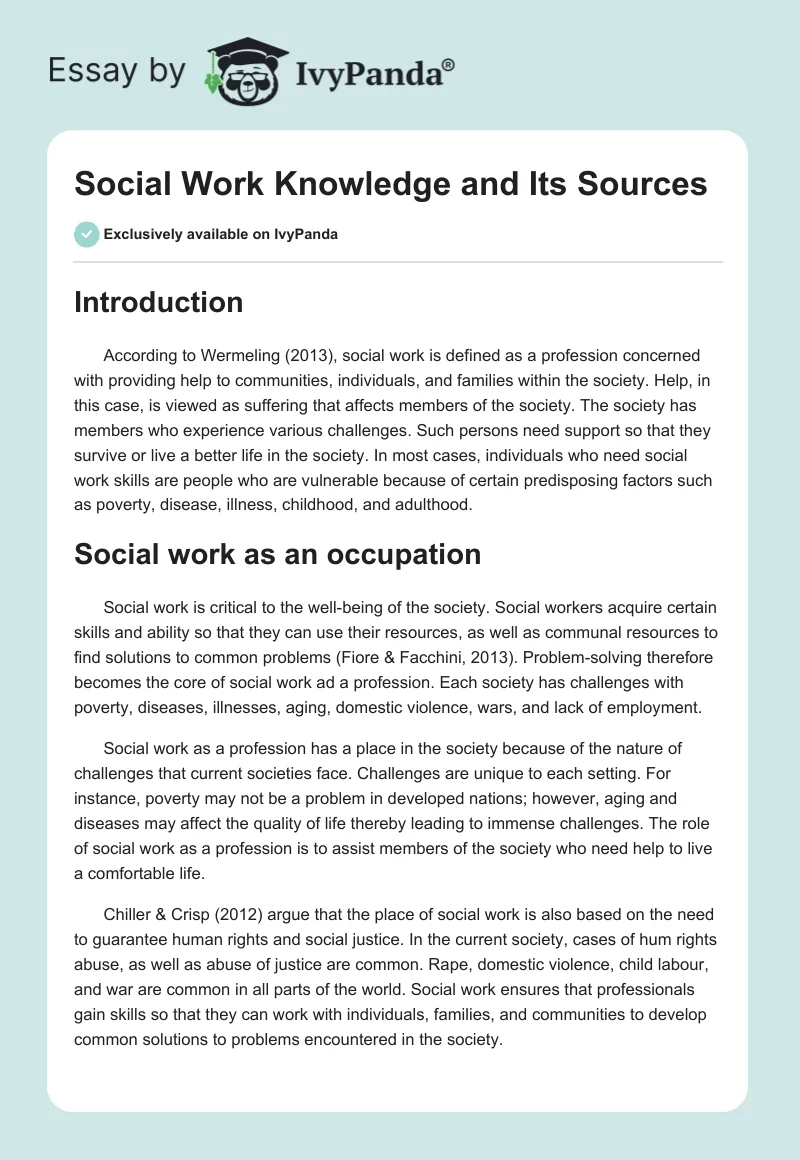 Essay by IvyPanda®

Social Work Knowledge and Its Sources

Exclusively available on IvyPanda

Introduction

According to Wermeling (2013), social work is defined as a profession concerned with providing help to communities, individuals, and families within the society. Help, in this case, is viewed as suffering that affects members of the society. The society has members who experience various challenges. Such persons need support so that they survive or live a better life in the society. In most cases, individuals who need social work skills are people who are vulnerable because of certain predisposing factors such as poverty, disease, illness, childhood, and adulthood.

Social work as an occupation

Social work is critical to the well-being of the society. Social workers acquire certain skills and ability so that they can use their resources, as well as communal resources to find solutions to common problems (Fiore & Facchini, 2013). Problem-solving therefore becomes the core of social work ad a profession. Each society has challenges with poverty, diseases, illnesses, aging, domestic violence, wars, and lack of employment.

Social work as a profession has a place in the society because of the nature of challenges that current societies face. Challenges are unique to each setting. For instance, poverty may not be a problem in developed nations; however, aging and diseases may affect the quality of life thereby leading to immense challenges. The role of social work as a profession is to assist members of the society who need help to live a comfortable life.

Chiller & Crisp (2012) argue that the place of social work is also based on the need to guarantee human rights and social justice. In the current society, cases of hum rights abuse, as well as abuse of justice are common. Rape, domestic violence, child labour, and war are common in all parts of the world. Social work ensures that professionals gain skills so that they can work with individuals, families, and communities to develop common solutions to problems encountered in the society.